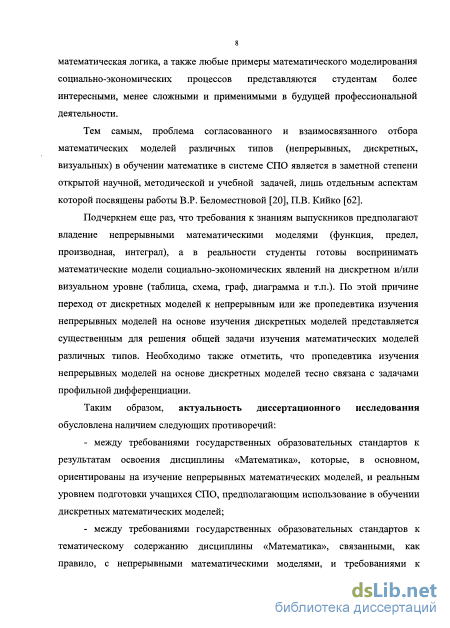 8

математическая логика, а также любые примеры математического моделирования социально-экономических процессов представляются студентам более интересными, менее сложными и применимыми в будущей профессиональной деятельности.

Тем самым, проблема согласованного и взаимосвязанного отбора математических моделей различных типов (непрерывных, дискретных, визуальных) в обучении математике в системе СПО является в заметной степени открытой научной, методической и учебной задачей, лишь отдельным аспектам которой посвящены работы В.Р. Беломестновой [20], П.В. Кийко [62].

Подчеркнем еще раз, что требования к знаниям выпускников предполагают владение непрерывными математическими моделями (функция, предел, производная, интеграл), а в реальности студенты готовы воспринимать математические модели социально-экономических явлений на дискретном и/или визуальном уровне (таблица, схема, граф, диаграмма и т.п.). По этой причине переход от дискретных моделей к непрерывным или же пропедевтика изучения непрерывных моделей на основе изучения дискретных моделей представляется существенным для решения общей задачи изучения математических моделей различных типов. Необходимо также отметить, что пропедевтика изучения непрерывных моделей на основе дискретных моделей тесно связана с задачами профильной дифференциации.

Таким образом, актуальность диссертационного исследования обусловлена наличием следующих противоречий:

- между требованиями государственных образовательных стандартов к результатам освоения дисциплины «Математика», которые, в основном, ориентированы на изучение непрерывных математических моделей, и реальным уровнем подготовки учащихся СПО, предполагающим использование в обучении дискретных математических моделей;

- между требованиями государственных образовательных стандартов к тематическому содержанию дисциплины «Математика», связанными, как правило, с непрерывными математическими моделями, и требованиями к

dsLib.net
библиотека диссертаций